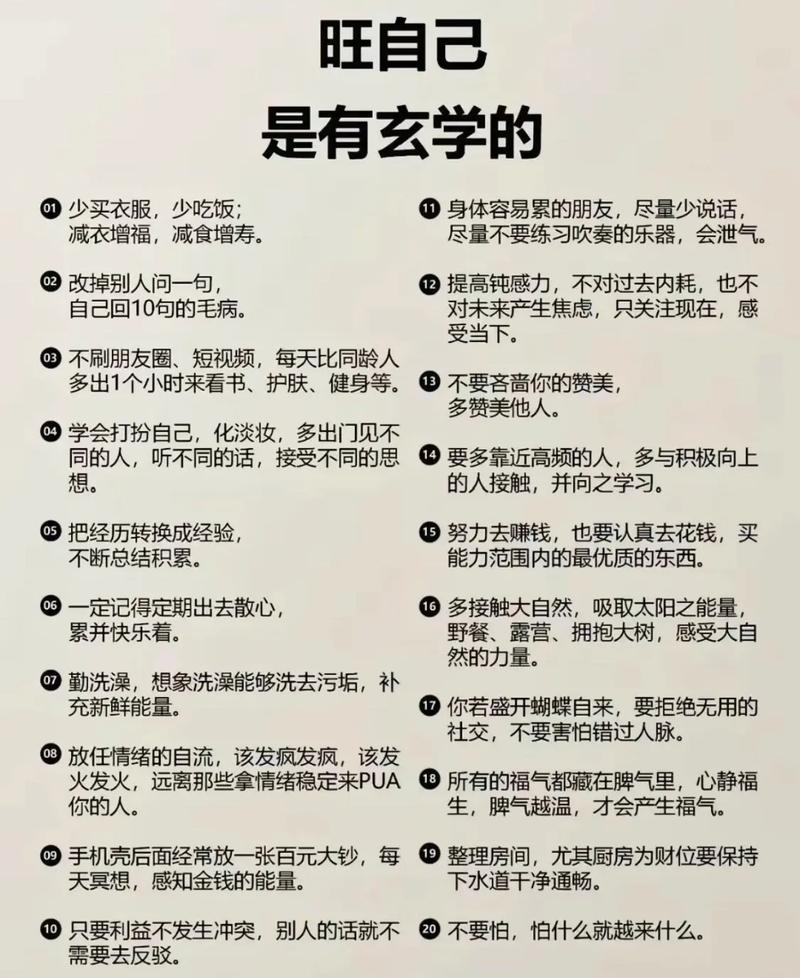 旺自己
是有玄学的

01 少买衣服，少吃饭；减衣增福，减食增寿。

02 改掉别人问一句，自己回10句的毛病。

03 不刷朋友圈、短视频，每天比同龄人多出1个小时来看书、护肤、健身等。

04 学会打扮自己，化淡妆，多出门见不同的人，听不同的话，接受不同的思想。

05 把经历转换成经验，不断总结积累。

06 一定记得定期出去散心，累并快乐着。

07 勤洗澡，想象洗澡能够洗去污垢，补充新鲜能量。

08 放任情绪的自流，该发疯发疯，该发火发火，远离那些拿情绪稳定来PUA你的人。

09 手机壳后面经常放一张百元大钞，每天冥想，感知金钱的能量。

10 只要利益不发生冲突，别人的话就不需要去反驳。

11 身体容易累的朋友，尽量少说话，尽量不要练习吹奏的乐器，会泄气。

12 提高钝感力，不对过去内耗，也不对未来产生焦虑，只关注现在，感受当下。

13 不要吝啬你的赞美，多赞美他人。

14 要多靠近高频的人，多与积极向上的人接触，并向之学习。

15 努力去赚钱，也要认真去花钱，买能力范围内的最优质的东西。

16 多接触大自然，吸取太阳之能量，野餐、露营、拥抱大树，感受大自然的力量。

17 你若盛开蝴蝶自来，要拒绝无用的社交，不要害怕错过人脉。

18 所有的福气都藏在脾气里，心静福生，脾气越温，才会产生福气。

19 整理房间，尤其厨房为财位要保持下水道干净通畅。

20 不要怕，怕什么就越来什么。